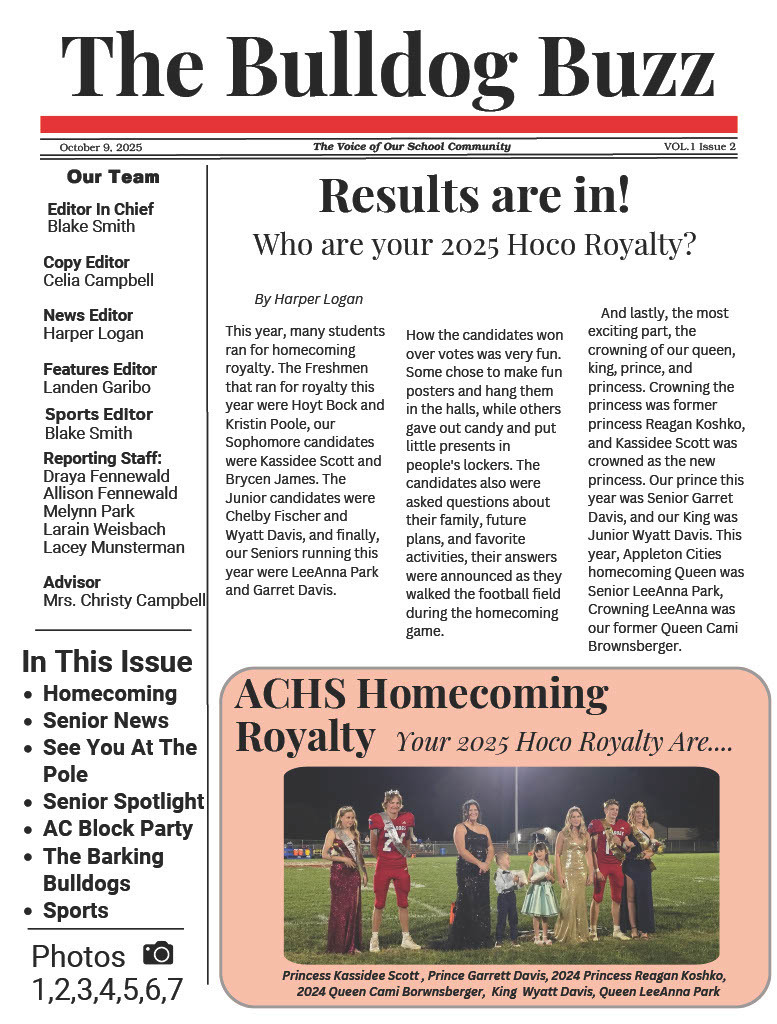 The Bulldog Buzz

October 9, 2025 The Voice of Our School Community VOL.1 Issue 2

Our Team

Editor In Chief
Blake Smith

Copy Editor
Celia Campbell

News Editor
Harper Logan

Features Editor
Landen Garibo

Sports Editor
Blake Smith

Reporting Staff:
Draya Fennewald
Allison Fennewald
Melynn Park
Larain Weisbach
Lacey Munsterman

Advisor
Mrs. Christy Campbell

In This Issue
• Homecoming
• Senior News
• See You At The Pole
• Senior Spotlight
• AC Block Party
• The Barking Bulldogs
• Sports

Photos
1,2,3,4,5,6,7

Results are in!
Who are your 2025 Hoco Royalty?

By Harper Logan

This year, many students ran for homecoming royalty. The Freshmen that ran for royalty this year were Hoyt Bock and Kristin Poole, our Sophomore candidates were Kassidee Scott and Brycen James. The Junior candidates were Chelby Fischer and Wyatt Davis, and finally, our Seniors running this year were LeeAnna Park and Garret Davis.

How the candidates won over votes was very fun. Some chose to make fun posters and hang them in the halls, while others gave out candy and put little presents in people's lockers. The candidates also were asked questions about their family, future plans, and favorite activities, their answers were announced as they walked the football field during the homecoming game.

And lastly, the most exciting part, the crowning of our queen, king, prince, and princess. Crowning the princess was former princess Reagan Koshko, and Kassidee Scott was crowned as the new princess. Our prince this year was Senior Garret Davis, and our King was Junior Wyatt Davis. This year, Appleton Cities homecoming Queen was Senior LeeAnna Park, Crowning LeeAnna was our former Queen Cami Brownsberger.

ACHS Homecoming Royalty Your 2025 Hoco Royalty Are....

Princess Kassidee Scott , Prince Garrett Davis, 2024 Princess Reagan Koshko, 2024 Queen Cami Borwnsberger, King Wyatt Davis, Queen LeeAnna Park